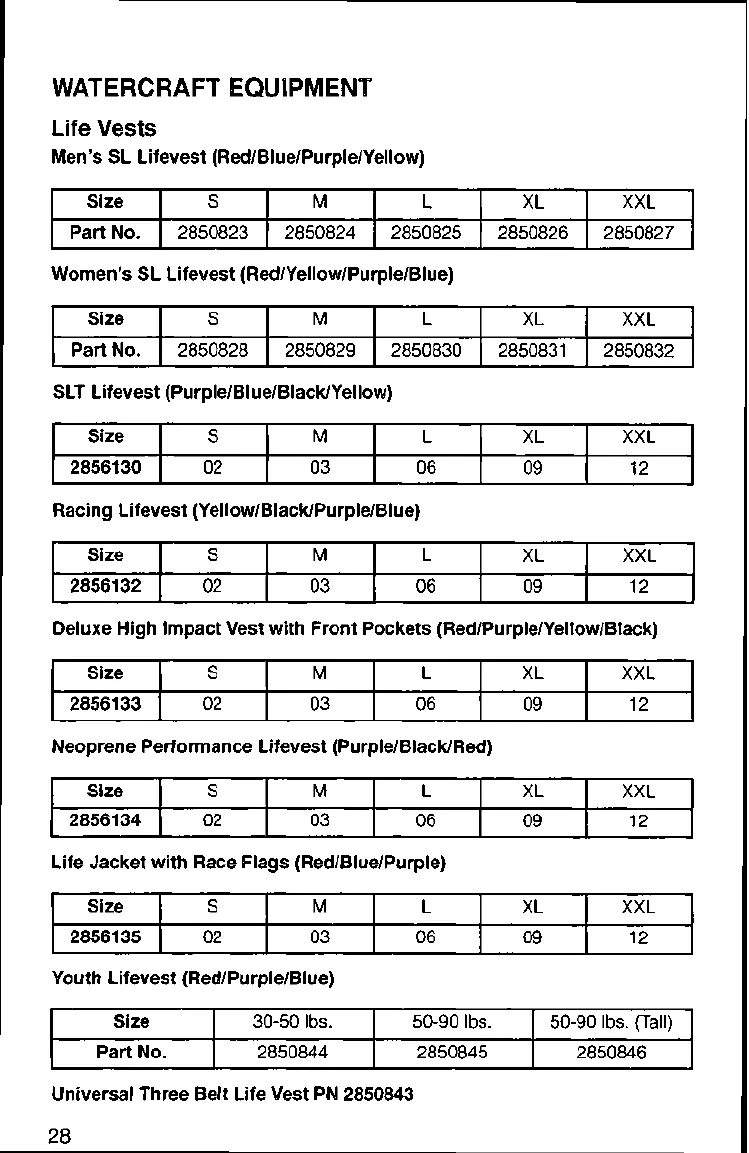 WATERCRAFT EQUIPMENT

Life Vests

Men's SL Lifevest (Red/Blue/Purple/Yellow)

| Size | S | M | L | XL | XXL |
|---|---|---|---|---|---|
| Part No. | 2850823 | 2850824 | 2850825 | 2850826 | 2850827 |

Women's SL Lifevest (Red/Yellow/Purple/Blue)

| Size | S | M | L | XL | XXL |
|---|---|---|---|---|---|
| Part No. | 2850828 | 2850829 | 2850830 | 2850831 | 2850832 |

SLT Lifevest (Purple/Blue/Black/Yellow)

| Size | S | M | L | XL | XXL |
|---|---|---|---|---|---|
| 2856130 | 02 | 03 | 06 | 09 | 12 |

Racing Lifevest (Yellow/Black/Purple/Blue)

| Size | S | M | L | XL | XXL |
|---|---|---|---|---|---|
| 2856132 | 02 | 03 | 06 | 09 | 12 |

Deluxe High Impact Vest with Front Pockets (Red/Purple/Yellow/Black)

| Size | S | M | L | XL | XXL |
|---|---|---|---|---|---|
| 2856133 | 02 | 03 | 06 | 09 | 12 |

Neoprene Performance Lifevest (Purple/Black/Red)

| Size | S | M | L | XL | XXL |
|---|---|---|---|---|---|
| 2856134 | 02 | 03 | 06 | 09 | 12 |

Life Jacket with Race Flags (Red/Blue/Purple)

| Size | S | M | L | XL | XXL |
|---|---|---|---|---|---|
| 2856135 | 02 | 03 | 06 | 09 | 12 |

Youth Lifevest (Red/Purple/Blue)

| Size | 30-50 lbs. | 50-90 lbs. | 50-90 lbs. (Tall) |
|---|---|---|---|
| Part No. | 2850844 | 2850845 | 2850846 |

Universal Three Belt Life Vest PN 2850843

28